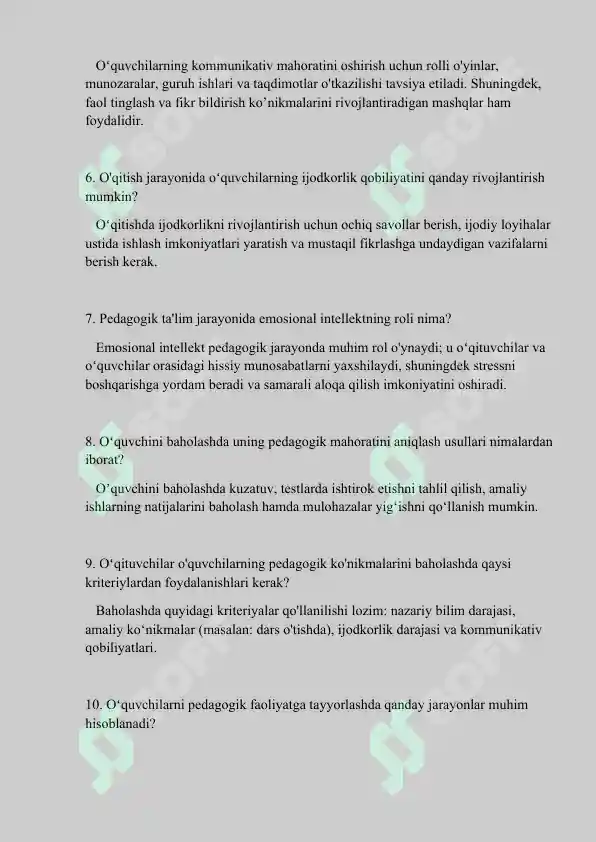 O‘quvchilarning kommunikativ mahoratini oshirish uchun rolli o'yinlar, munozaralar, guruh ishlari va taqdimotlar o'tkazilishi tavsiya etiladi. Shuningdek, faol tinglash va fikr bildirish ko’nikmalarini rivojlantiradigan mashqlar ham foydalidir.

6. O'qitish jarayonida o‘quvchilarning ijodkorlik qobiliyatini qanday rivojlantirish mumkin?

O‘qitishda ijodkorlikni rivojlantirish uchun ochiq savollar berish, ijodiy loyihalar ustida ishlash imkoniyatlari yaratish va mustaqil fikrlashga undaydigan vazifalarni berish kerak.

7. Pedagogik ta'lim jarayonida emosional intellektning roli nima?

Emosional intellekt pedagogik jarayonda muhim rol o'ynaydi; u o‘qituvchilar va o‘quvchilar orasidagi hissiy munosabatlarni yaxshilaydi, shuningdek stressni boshqarishga yordam beradi va samarali aloqa qilish imkoniyatini oshiradi.

8. O‘quvchini baholashda uning pedagogik mahoratini aniqlash usullari nimalardan iborat?

O’quvchini baholashda kuzatuv, testlarda ishtirok etishni tahlil qilish, amaliy ishlarning natijalarini baholash hamda mulohazalar yig‘ishni qo‘llanish mumkin.

9. O‘qituvchilar o'quvchilarning pedagogik ko'nikmalarini baholashda qaysi kriteriylardan foydalanishlari kerak?

Baholashda quyidagi kriteriyalar qo'llanilishi lozim: nazariy bilim darajasi, amaliy ko‘nikmalar (masalan: dars o'tishda), ijodkorlik darajasi va kommunikativ qobiliyatlari.

10. O‘quvchilarni pedagogik faoliyatga tayyorlashda qanday jarayonlar muhim hisoblanadi?